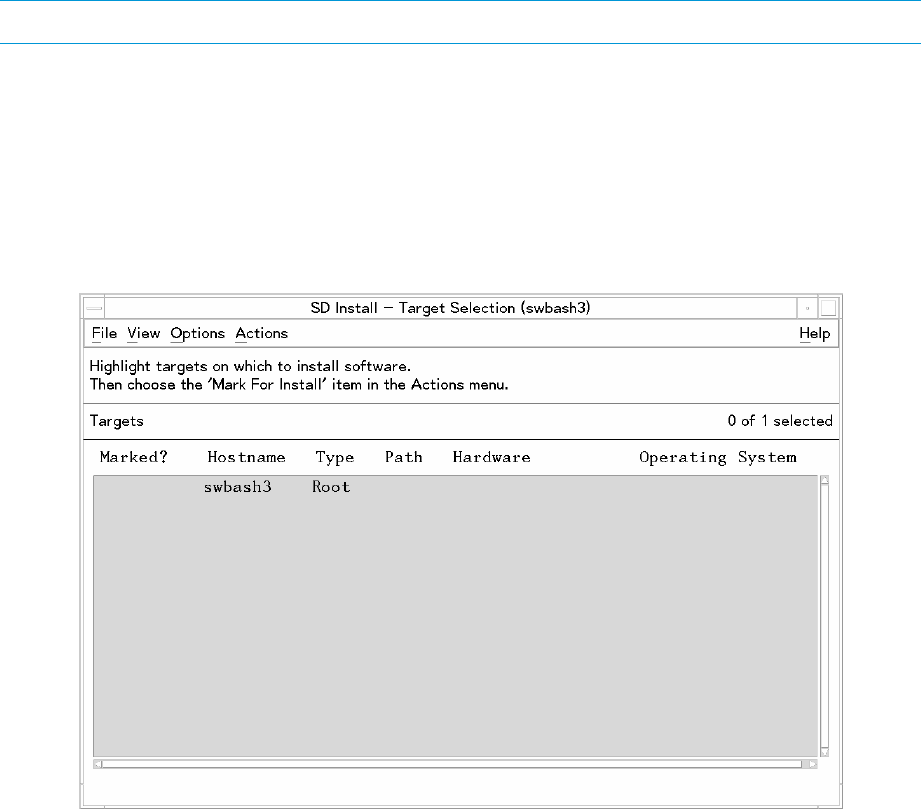 SD Install – Target Selection (swbash3)

File View Options Actions Help

Highlight targets on which to install software.
Then choose the 'Mark For Install' item in the Actions menu.

Targets 0 of 1 selected

| Marked? | Hostname | Type | Path | Hardware | Operating System |
|---|---|---|---|---|---|
| | swbash3 | Root | | | |